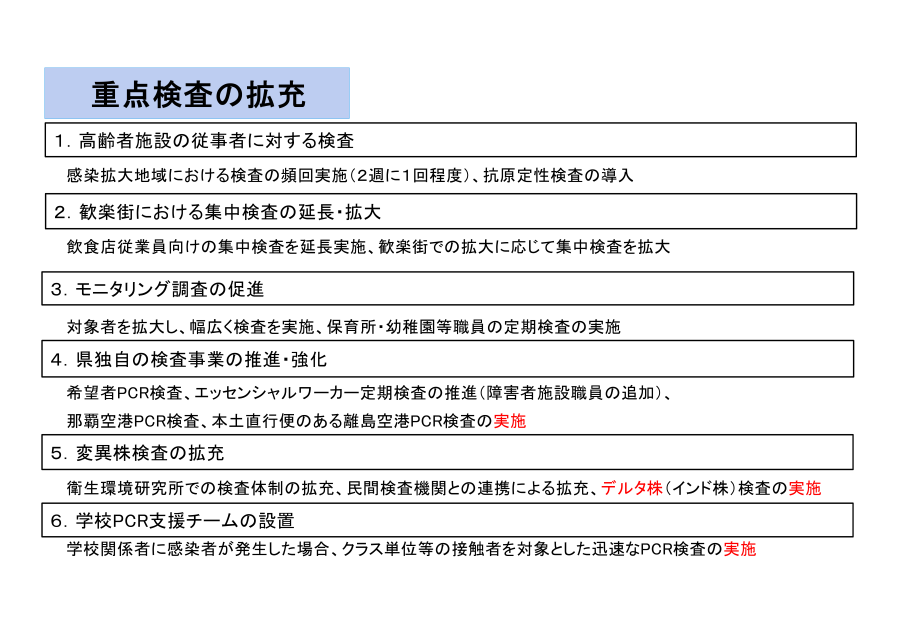 重点検査の拡充

1. 高齢者施設の従事者に対する検査

感染拡大地域における検査の頻回実施（2週に1回程度）、抗原定性検査の導入

2. 歓楽街における集中検査の延長・拡大

飲食店従業員向けの集中検査を延長実施、歓楽街での拡大に応じて集中検査を拡大

3. モニタリング調査の促進

対象者を拡大し、幅広く検査を実施、保育所・幼稚園等職員の定期検査の実施

4. 県独自の検査事業の推進・強化

希望者PCR検査、エッセンシャルワーカー定期検査の推進（障害者施設職員の追加）、那覇空港PCR検査、本土直行便のある離島空港PCR検査の実施

5. 変異株検査の拡充

衛生環境研究所での検査体制の拡充、民間検査機関との連携による拡充、デルタ株（インド株）検査の実施

6. 学校PCR支援チームの設置

学校関係者に感染者が発生した場合、クラス単位等の接触者を対象とした迅速なPCR検査の実施